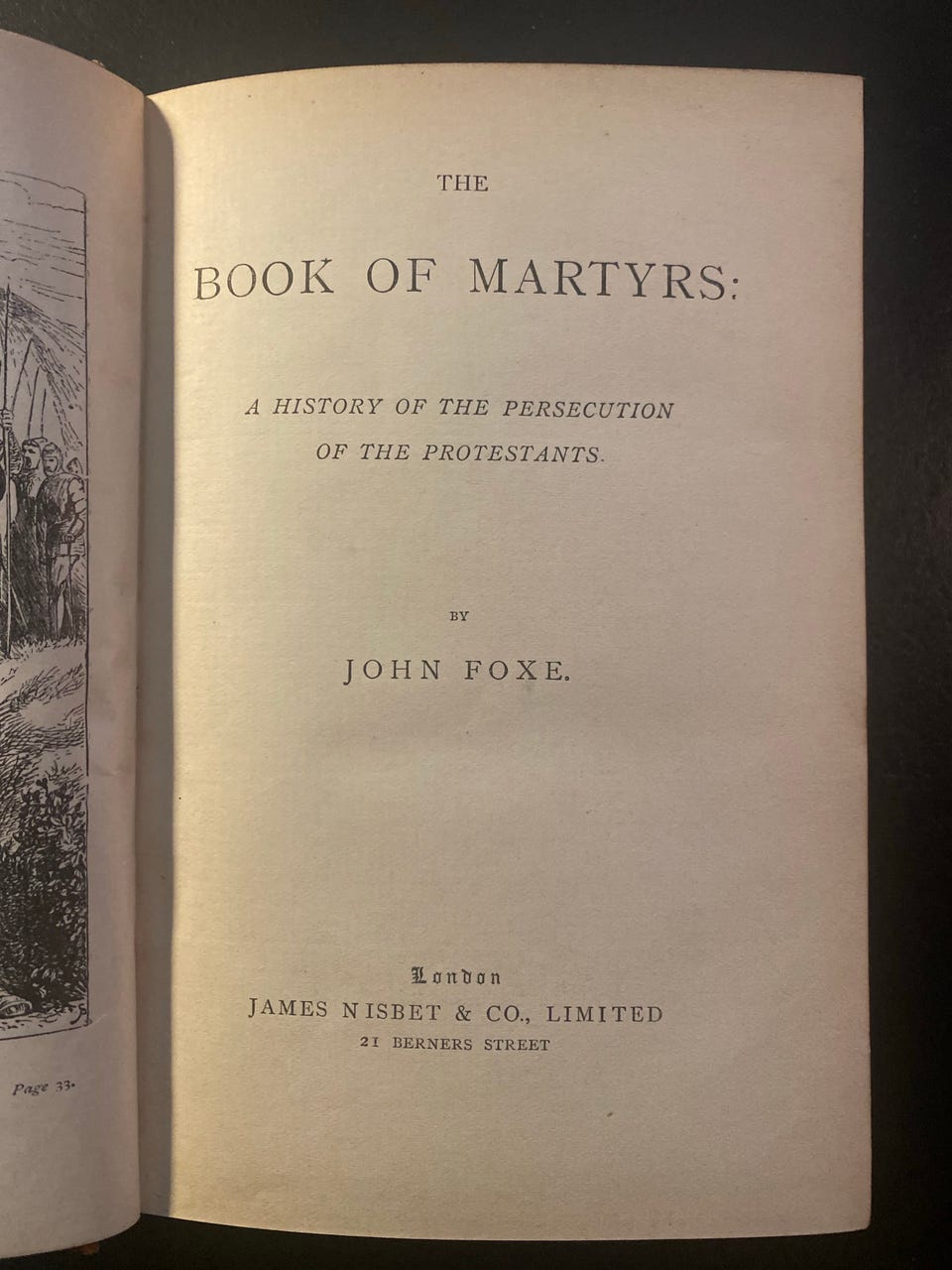 Page 33.

THE

BOOK OF MARTYRS:

A HISTORY OF THE PERSECUTION
OF THE PROTESTANTS.

BY

JOHN FOXE.

London
JAMES NISBET & CO., LIMITED
21 BERNERS STREET